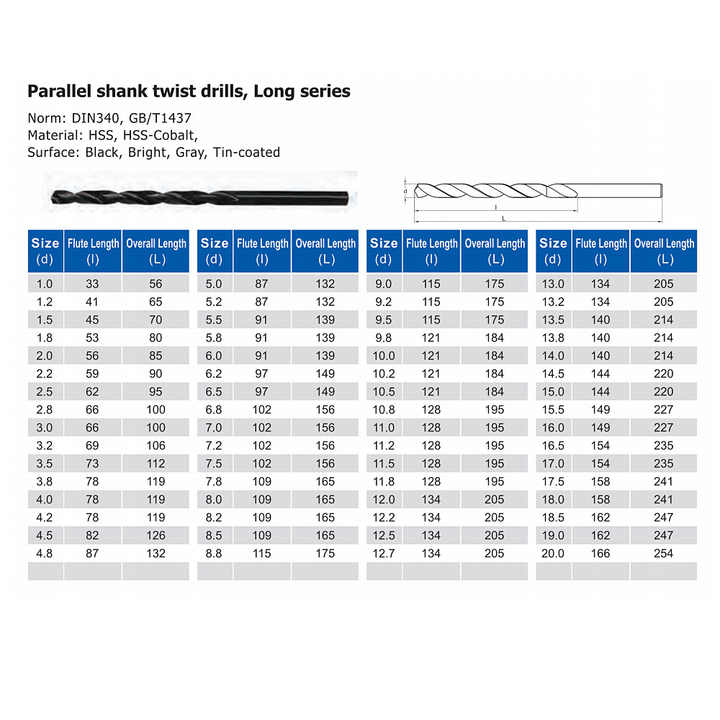 Parallel shank twist drills, Long series

Norm: DIN340, GB/T1437
Material: HSS, HSS-Cobalt,
Surface: Black, Bright, Gray, Tin-coated

d
l
L

| Size (d) | Flute Length (l) | Overall Length (L) |
|---|---|---|
| 1.0 | 33 | 56 |
| 1.2 | 41 | 65 |
| 1.5 | 45 | 70 |
| 1.8 | 53 | 80 |
| 2.0 | 56 | 85 |
| 2.2 | 59 | 90 |
| 2.5 | 62 | 95 |
| 2.8 | 66 | 100 |
| 3.0 | 66 | 100 |
| 3.2 | 69 | 106 |
| 3.5 | 73 | 112 |
| 3.8 | 78 | 119 |
| 4.0 | 78 | 119 |
| 4.2 | 78 | 119 |
| 4.5 | 82 | 126 |
| 4.8 | 87 | 132 |

| Size (d) | Flute Length (l) | Overall Length (L) |
|---|---|---|
| 5.0 | 87 | 132 |
| 5.2 | 87 | 132 |
| 5.5 | 91 | 139 |
| 5.8 | 91 | 139 |
| 6.0 | 91 | 139 |
| 6.2 | 97 | 149 |
| 6.5 | 97 | 149 |
| 6.8 | 102 | 156 |
| 7.0 | 102 | 156 |
| 7.2 | 102 | 156 |
| 7.5 | 102 | 156 |
| 7.8 | 109 | 165 |
| 8.0 | 109 | 165 |
| 8.2 | 109 | 165 |
| 8.5 | 109 | 165 |
| 8.8 | 115 | 175 |

| Size (d) | Flute Length (l) | Overall Length (L) |
|---|---|---|
| 9.0 | 115 | 175 |
| 9.2 | 115 | 175 |
| 9.5 | 115 | 175 |
| 9.8 | 121 | 184 |
| 10.0 | 121 | 184 |
| 10.2 | 121 | 184 |
| 10.5 | 121 | 184 |
| 10.8 | 128 | 195 |
| 11.0 | 128 | 195 |
| 11.2 | 128 | 195 |
| 11.5 | 128 | 195 |
| 11.8 | 128 | 195 |
| 12.0 | 134 | 205 |
| 12.2 | 134 | 205 |
| 12.5 | 134 | 205 |
| 12.7 | 134 | 205 |

| Size (d) | Flute Length (l) | Overall Length (L) |
|---|---|---|
| 13.0 | 134 | 205 |
| 13.2 | 134 | 205 |
| 13.5 | 140 | 214 |
| 13.8 | 140 | 214 |
| 14.0 | 140 | 214 |
| 14.5 | 144 | 220 |
| 15.0 | 144 | 220 |
| 15.5 | 149 | 227 |
| 16.0 | 149 | 227 |
| 16.5 | 154 | 235 |
| 17.0 | 154 | 235 |
| 17.5 | 158 | 241 |
| 18.0 | 158 | 241 |
| 18.5 | 162 | 247 |
| 19.0 | 162 | 247 |
| 20.0 | 166 | 254 |